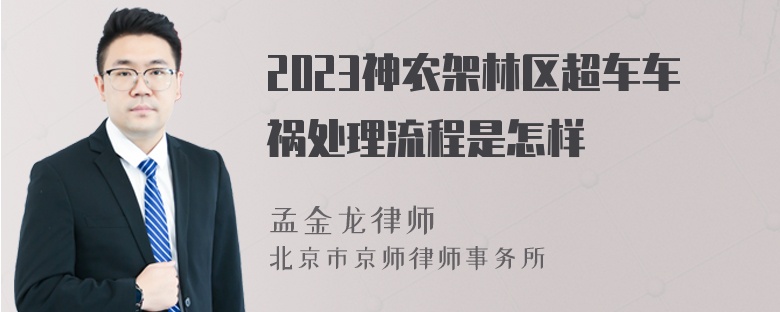 2023神农架林区超车车祸处理流程是怎样

孟金龙律师
北京市京师律师事务所